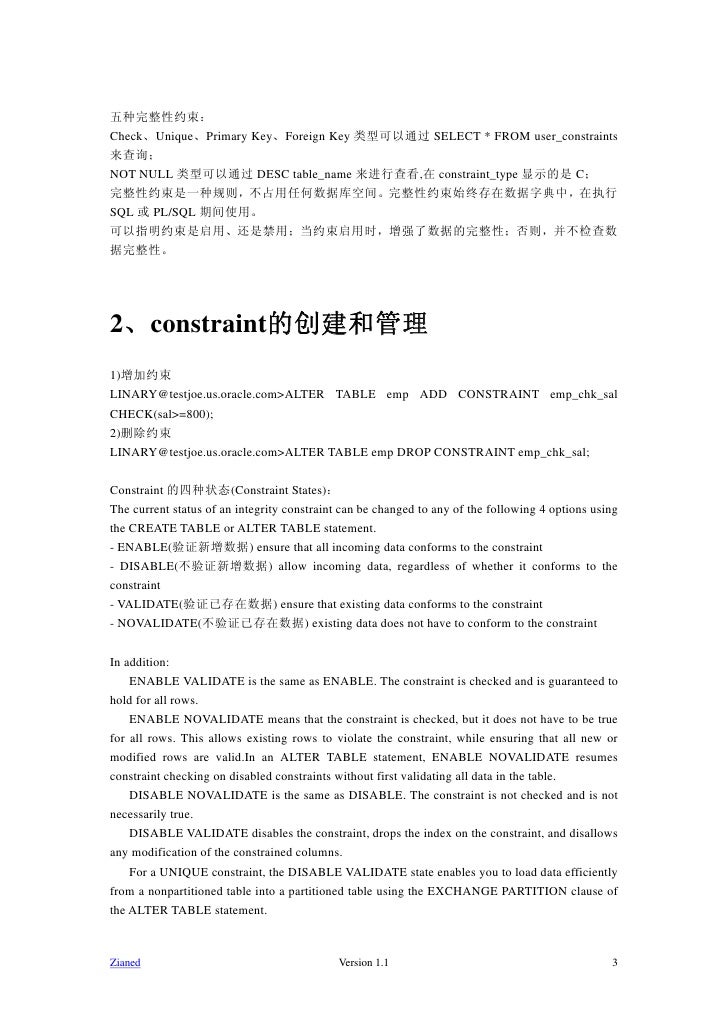 五种完整性约束：
Check、Unique、Primary Key、Foreign Key 类型可以通过 SELECT * FROM user_constraints 来查询；
NOT NULL 类型可以通过 DESC table_name 来进行查看,在 constraint_type 显示的是 C；
完整性约束是一种规则，不占用任何数据库空间。完整性约束始终存在数据字典中，在执行 SQL 或 PL/SQL 期间使用。
可以指明约束是启用、还是禁用；当约束启用时，增强了数据的完整性；否则，并不检查数据完整性。

2、constraint的创建和管理

1)增加约束
LINARY@testjoe.us.oracle.com>ALTER TABLE emp ADD CONSTRAINT emp_chk_sal CHECK(sal>=800);
2)删除约束
LINARY@testjoe.us.oracle.com>ALTER TABLE emp DROP CONSTRAINT emp_chk_sal;

Constraint 的四种状态(Constraint States)：
The current status of an integrity constraint can be changed to any of the following 4 options using the CREATE TABLE or ALTER TABLE statement.
- ENABLE(验证新增数据) ensure that all incoming data conforms to the constraint
- DISABLE(不验证新增数据) allow incoming data, regardless of whether it conforms to the constraint
- VALIDATE(验证已存在数据) ensure that existing data conforms to the constraint
- NOVALIDATE(不验证已存在数据) existing data does not have to conform to the constraint

In addition:
ENABLE VALIDATE is the same as ENABLE. The constraint is checked and is guaranteed to hold for all rows.
ENABLE NOVALIDATE means that the constraint is checked, but it does not have to be true for all rows. This allows existing rows to violate the constraint, while ensuring that all new or modified rows are valid.In an ALTER TABLE statement, ENABLE NOVALIDATE resumes constraint checking on disabled constraints without first validating all data in the table.
DISABLE NOVALIDATE is the same as DISABLE. The constraint is not checked and is not necessarily true.
DISABLE VALIDATE disables the constraint, drops the index on the constraint, and disallows any modification of the constrained columns.
For a UNIQUE constraint, the DISABLE VALIDATE state enables you to load data efficiently from a nonpartitioned table into a partitioned table using the EXCHANGE PARTITION clause of the ALTER TABLE statement.

Zianed Version 1.1 3